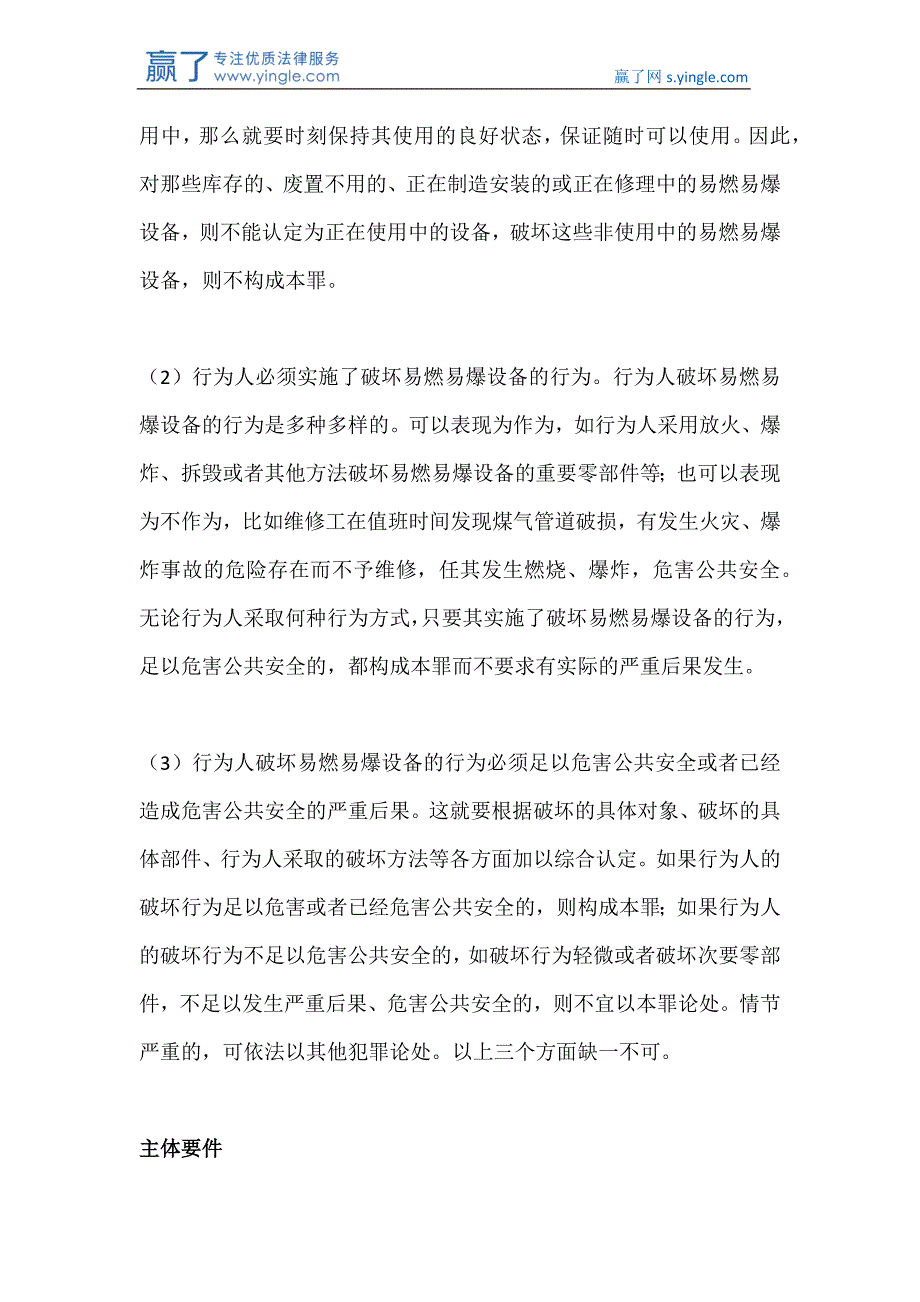 赢了 专注优质法律服务 www.yingle.com

赢了网 s.yingle.com

用中，那么就要时刻保持其使用的良好状态，保证随时可以使用。因此，对那些库存的、废置不用的、正在制造安装的或正在修理中的易燃易爆设备，则不能认定为正在使用中的设备，破坏这些非使用中的易燃易爆设备，则不构成本罪。

（2）行为人必须实施了破坏易燃易爆设备的行为。行为人破坏易燃易爆设备的行为是多种多样的。可以表现为作为，如行为人采用放火、爆炸、拆毁或者其他方法破坏易燃易爆设备的重要零部件等；也可以表现为不作为，比如维修工在值班时间发现煤气管道破损，有发生火灾、爆炸事故的危险存在而不予维修，任其发生燃烧、爆炸，危害公共安全。无论行为人采取何种行为方式，只要其实施了破坏易燃易爆设备的行为，足以危害公共安全的，都构成本罪而不要求有实际的严重后果发生。

（3）行为人破坏易燃易爆设备的行为必须足以危害公共安全或者已经造成危害公共安全的严重后果。这就要根据破坏的具体对象、破坏的具体部件、行为人采取的破坏方法等各方面加以综合认定。如果行为人的破坏行为足以危害或者已经危害公共安全的，则构成本罪；如果行为人的破坏行为不足以危害公共安全的，如破坏行为轻微或者破坏次要零部件，不足以发生严重后果、危害公共安全的，则不宜以本罪论处。情节严重的，可依法以其他犯罪论处。以上三个方面缺一不可。

主体要件